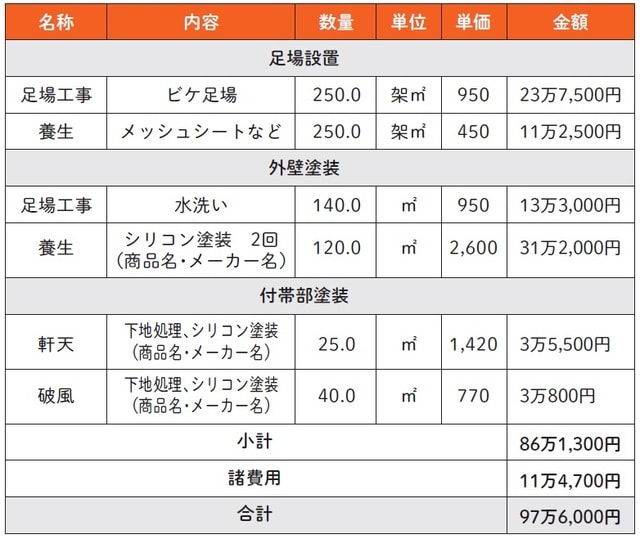 | 名称 | 内容 | 数量 | 単位 | 単価 | 金額 |
|---|---|---|---|---|---|
| 足場設置 | | | | | |
| 足場工事 | ビケ足場 | 250.0 | 架㎡ | 950 | 23万7,500円 |
| 養生 | メッシュシートなど | 250.0 | 架㎡ | 450 | 11万2,500円 |
| 外壁塗装 | | | | | |
| 足場工事 | 水洗い | 140.0 | ㎡ | 950 | 13万3,000円 |
| 養生 | シリコン塗装 2回 (商品名・メーカー名) | 120.0 | ㎡ | 2,600 | 31万2,000円 |
| 付帯部塗装 | | | | | |
| 軒天 | 下地処理、シリコン塗装 (商品名・メーカー名) | 25.0 | ㎡ | 1,420 | 3万5,500円 |
| 破風 | 下地処理、シリコン塗装 (商品名・メーカー名) | 40.0 | ㎡ | 770 | 3万800円 |
| 小計 | | | | | 86万1,300円 |
| 諸費用 | | | | | 11万4,700円 |
| 合計 | | | | | 97万6,000円 |